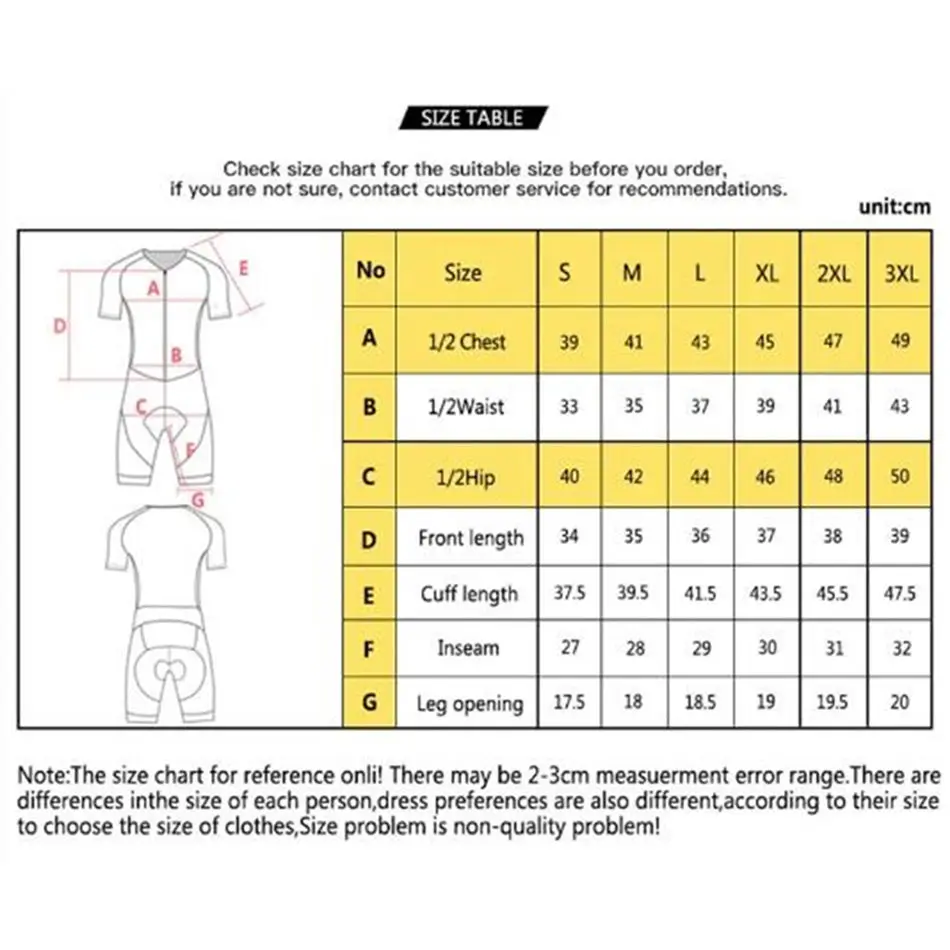 SIZE TABLE

Check size chart for the suitable size before you order, if you are not sure, contact customer service for recommendations.

unit:cm

E
A
D
B
C
F
G

| No | Size | S | M | L | XL | 2XL | 3XL |
|---|---|---|---|---|---|---|---|
| A | 1/2 Chest | 39 | 41 | 43 | 45 | 47 | 49 |
| B | 1/2Waist | 33 | 35 | 37 | 39 | 41 | 43 |
| C | 1/2Hip | 40 | 42 | 44 | 46 | 48 | 50 |
| D | Front length | 34 | 35 | 36 | 37 | 38 | 39 |
| E | Cuff length | 37.5 | 39.5 | 41.5 | 43.5 | 45.5 | 47.5 |
| F | Inseam | 27 | 28 | 29 | 30 | 31 | 32 |
| G | Leg opening | 17.5 | 18 | 18.5 | 19 | 19.5 | 20 |

Note:The size chart for reference onli! There may be 2-3cm measuerment error range.There are differences inthe size of each person,dress preferences are also different,according to their size to choose the size of clothes,Size problem is non-quality problem!